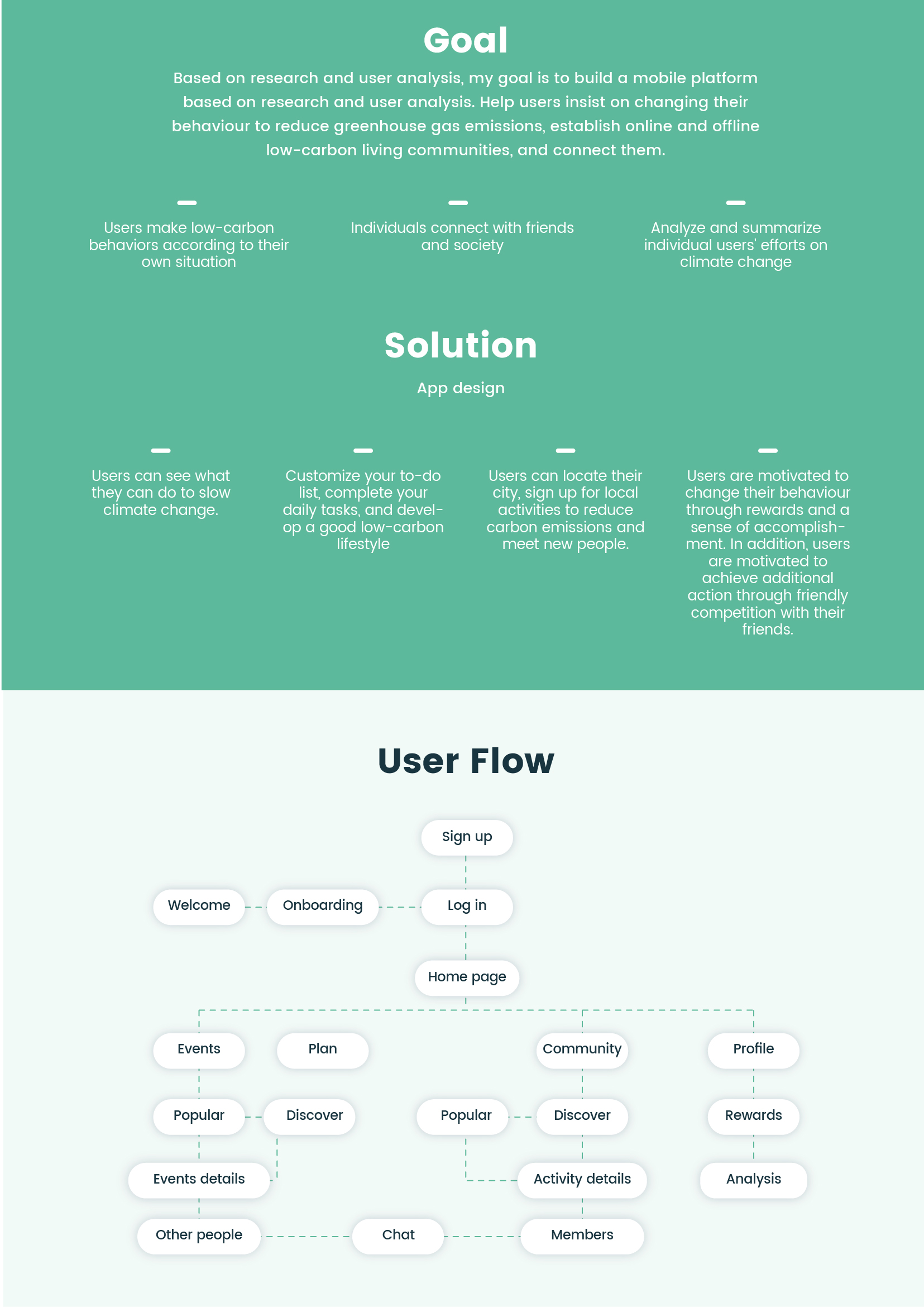 Goal

Based on research and user analysis, my goal is to build a mobile platform based on research and user analysis. Help users insist on changing their behaviour to reduce greenhouse gas emissions, establish online and offline low-carbon living communities, and connect them.

Users make low-carbon behaviors according to their own situation

Individuals connect with friends and society

Analyze and summarize individual users' efforts on climate change

Solution

App design

Users can see what they can do to slow climate change.

Customize your to-do list, complete your daily tasks, and develop a good low-carbon lifestyle

Users can locate their city, sign up for local activities to reduce carbon emissions and meet new people.

Users are motivated to change their behaviour through rewards and a sense of accomplishment. In addition, users are motivated to achieve additional action through friendly competition with their friends.

User Flow

Sign up

Welcome

Onboarding

Log in

Home page

Events

Plan

Community

Profile

Popular

Discover

Popular

Discover

Rewards

Events details

Activity details

Analysis

Other people

Chat

Members